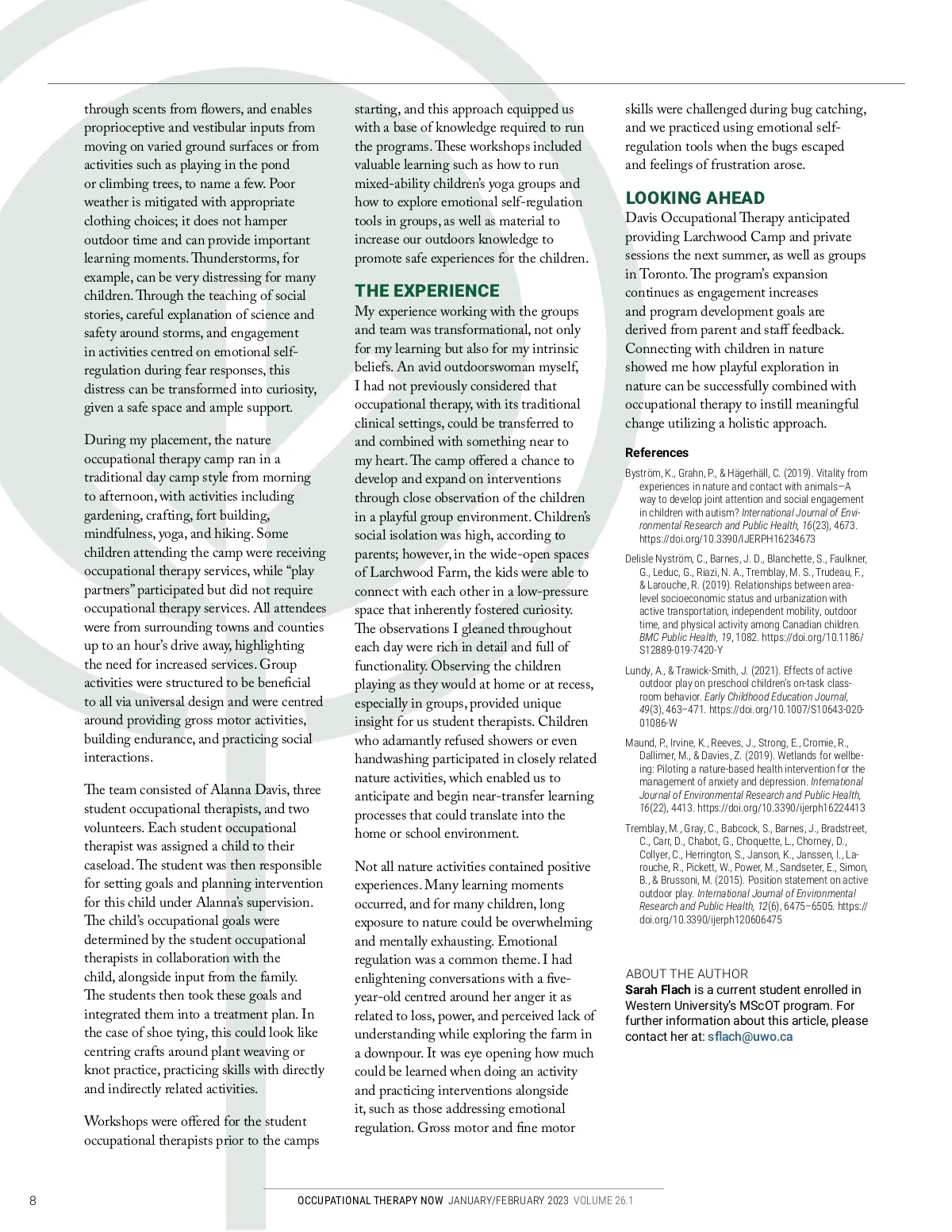 through scents from flowers, and enables proprioceptive and vestibular inputs from moving on varied ground surfaces or from activities such as playing in the pond or climbing trees, to name a few. Poor weather is mitigated with appropriate clothing choices; it does not hamper outdoor time and can provide important learning moments. Thunderstorms, for example, can be very distressing for many children. Through the teaching of social stories, careful explanation of science and safety around storms, and engagement in activities centred on emotional self-regulation during fear responses, this distress can be transformed into curiosity, given a safe space and ample support.

During my placement, the nature occupational therapy camp ran in a traditional day camp style from morning to afternoon, with activities including gardening, crafting, fort building, mindfulness, yoga, and hiking. Some children attending the camp were receiving occupational therapy services, while “play partners” participated but did not require occupational therapy services. All attendees were from surrounding towns and counties up to an hour’s drive away, highlighting the need for increased services. Group activities were structured to be beneficial to all via universal design and were centred around providing gross motor activities, building endurance, and practicing social interactions.

The team consisted of Alanna Davis, three student occupational therapists, and two volunteers. Each student occupational therapist was assigned a child to their caseload. The student was then responsible for setting goals and planning intervention for this child under Alanna’s supervision. The child’s occupational goals were determined by the student occupational therapists in collaboration with the child, alongside input from the family. The students then took these goals and integrated them into a treatment plan. In the case of shoe tying, this could look like centring crafts around plant weaving or knot practice, practicing skills with directly and indirectly related activities.

Workshops were offered for the student occupational therapists prior to the camps starting, and this approach equipped us with a base of knowledge required to run the programs. These workshops included valuable learning such as how to run mixed-ability children’s yoga groups and how to explore emotional self-regulation tools in groups, as well as material to increase our outdoors knowledge to promote safe experiences for the children.

THE EXPERIENCE
My experience working with the groups and team was transformational, not only for my learning but also for my intrinsic beliefs. An avid outdoorswoman myself, I had not previously considered that occupational therapy, with its traditional clinical settings, could be transferred to and combined with something near to my heart. The camp offered a chance to develop and expand on interventions through close observation of the children in a playful group environment. Children’s social isolation was high, according to parents; however, in the wide-open spaces of Larchwood Farm, the kids were able to connect with each other in a low-pressure space that inherently fostered curiosity. The observations I gleaned throughout each day were rich in detail and full of functionality. Observing the children playing as they would at home or at recess, especially in groups, provided unique insight for us student therapists. Children who adamantly refused showers or even handwashing participated in closely related nature activities, which enabled us to anticipate and begin near-transfer learning processes that could translate into the home or school environment.

Not all nature activities contained positive experiences. Many learning moments occurred, and for many children, long exposure to nature could be overwhelming and mentally exhausting. Emotional regulation was a common theme. I had enlightening conversations with a five-year-old centred around her anger it as related to loss, power, and perceived lack of understanding while exploring the farm in a downpour. It was eye opening how much could be learned when doing an activity and practicing interventions alongside it, such as those addressing emotional regulation. Gross motor and fine motor skills were challenged during bug catching, and we practiced using emotional self-regulation tools when the bugs escaped and feelings of frustration arose.

LOOKING AHEAD
Davis Occupational Therapy anticipated providing Larchwood Camp and private sessions the next summer, as well as groups in Toronto. The program’s expansion continues as engagement increases and program development goals are derived from parent and staff feedback. Connecting with children in nature showed me how playful exploration in nature can be successfully combined with occupational therapy to instill meaningful change utilizing a holistic approach.

References
Byström, K., Grahn, P., & Hägerhäll, C. (2019). Vitality from experiences in nature and contact with animals—A way to develop joint attention and social engagement in children with autism? International Journal of Environmental Research and Public Health, 16(23), 4673. https://doi.org/10.3390/IJERPH16234673

Delisle Nyström, C., Barnes, J. D., Blanchette, S., Faulkner, G., Leduc, G., Riazi, N. A., Tremblay, M. S., Trudeau, F., & Larouche, R. (2019). Relationships between area-level socioeconomic status and urbanization with active transportation, independent mobility, outdoor time, and physical activity among Canadian children. BMC Public Health, 19, 1082. https://doi.org/10.1186/S12889-019-7420-Y

Lundy, A., & Trawick-Smith, J. (2021). Effects of active outdoor play on preschool children’s on-task classroom behavior. Early Childhood Education Journal, 49(3), 463–471. https://doi.org/10.1007/S10643-020-01086-W

Maund, P., Irvine, K., Reeves, J., Strong, E., Cromie, R., Dallimer, M., & Davies, Z. (2019). Wetlands for wellbeing: Piloting a nature-based health intervention for the management of anxiety and depression. International Journal of Environmental Research and Public Health, 16(22), 4413. https://doi.org/10.3390/ijerph16224413

Tremblay, M., Gray, C., Babcock, S., Barnes, J., Bradstreet, C., Carr, D., Chabot, G., Choquette, L., Chorney, D., Collyer, C., Herrington, S., Janson, K., Janssen, I., Larouche, R., Pickett, W., Power, M., Sandseter, E., Simon, B., & Brussoni, M. (2015). Position statement on active outdoor play. International Journal of Environmental Research and Public Health, 12(6), 6475–6505. https://doi.org/10.3390/ijerph120606475

ABOUT THE AUTHOR
Sarah Flach is a current student enrolled in Western University’s MScOT program. For further information about this article, please contact her at: sflach@uwo.ca

8 OCCUPATIONAL THERAPY NOW JANUARY/FEBRUARY 2023 VOLUME 26.1